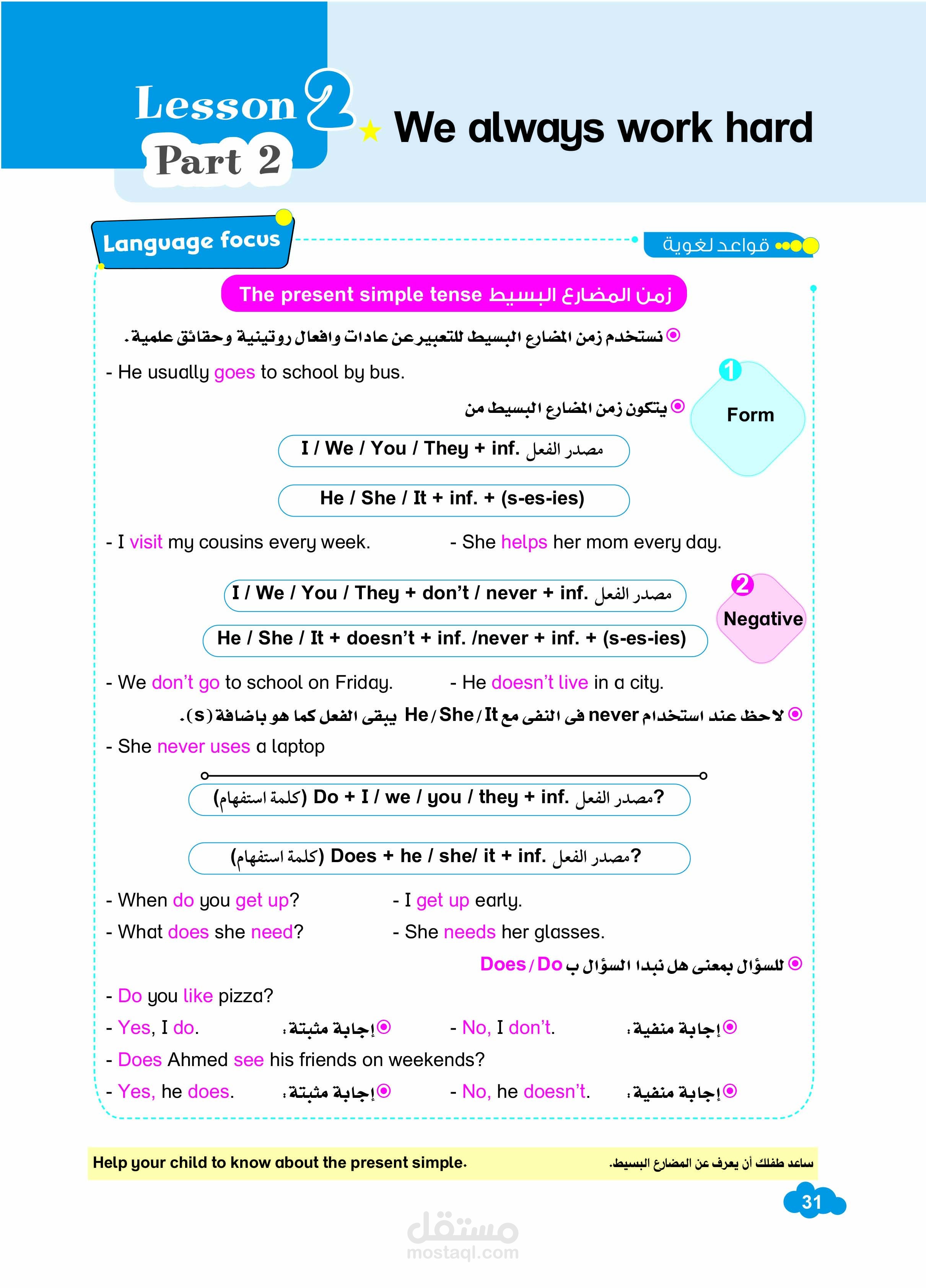 Lesson 2
Part 2
We always work hard

Language focus
قواعد لغوية

The present simple tense زمن المضارع البسيط

نستخدم زمن المضارع البسيط للتعبير عن عادات وافعال روتينية وحقائق علمية.

- He usually goes to school by bus.

1 Form

يتكون زمن المضارع البسيط من

I / We / You / They + inf. مصدر الفعل

He / She / It + inf. + (s-es-ies)

- I visit my cousins every week.
- She helps her mom every day.

2 Negative

I / We / You / They + don't / never + inf. مصدر الفعل

He / She / It + doesn't + inf. /never + inf. + (s-es-ies)

- We don't go to school on Friday.
- He doesn't live in a city.

لاحظ عند استخدام never فى النفى مع He / She / It يبقى الفعل كما هو باضافة (s).

- She never uses a laptop

(كلمة استفهام) Do + I / we / you / they + inf. مصدر الفعل?

(كلمة استفهام) Does + he / she/ it + inf. مصدر الفعل?

- When do you get up?
- I get up early.
- What does she need?
- She needs her glasses.

للسؤال بمعنى هل نبدا السؤال ب Does / Do

- Do you like pizza?
- Yes, I do. إجابة مثبتة:
- No, I don't. إجابة منفية:
- Does Ahmed see his friends on weekends?
- Yes, he does. إجابة مثبتة:
- No, he doesn't. إجابة منفية:

Help your child to know about the present simple.
ساعد طفلك أن يعرف عن المضارع البسيط.

31

مستقل
mostaql.com